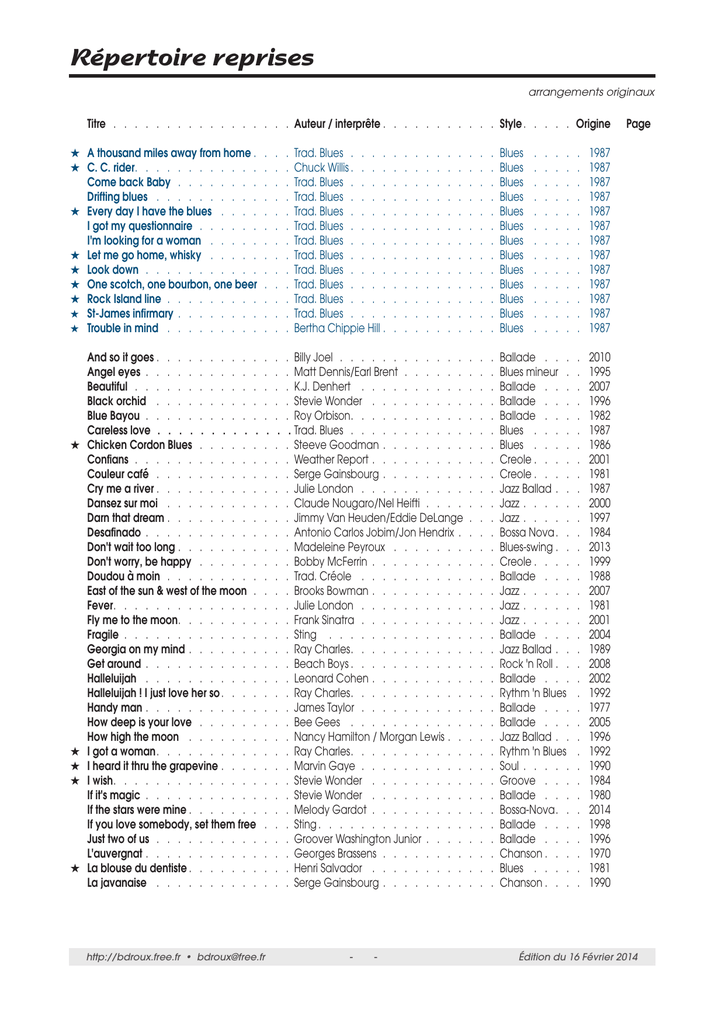 Répertoire reprises

arrangements originaux

Titre Auteur / interprête Style Origine Page

★ A thousand miles away from home Trad. Blues Blues 1987
★ C. C. rider Chuck Willis Blues 1987
Come back Baby Trad. Blues Blues 1987
Drifting blues Trad. Blues Blues 1987
★ Every day I have the blues Trad. Blues Blues 1987
I got my questionnaire Trad. Blues Blues 1987
I'm looking for a woman Trad. Blues Blues 1987
★ Let me go home, whisky Trad. Blues Blues 1987
★ Look down Trad. Blues Blues 1987
★ One scotch, one bourbon, one beer Trad. Blues Blues 1987
★ Rock Island line Trad. Blues Blues 1987
★ St-James infirmary Trad. Blues Blues 1987
★ Trouble in mind Bertha Chippie Hill Blues 1987

And so it goes Billy Joel Ballade 2010
Angel eyes Matt Dennis/Earl Brent Blues mineur 1995
Beautiful K.J. Denhert Ballade 2007
Black orchid Stevie Wonder Ballade 1996
Blue Bayou Roy Orbison Ballade 1982
Careless love Trad. Blues Blues 1987
★ Chicken Cordon Blues Steeve Goodman Blues 1986
Confians Weather Report Creole 2001
Couleur café Serge Gainsbourg Creole 1981
Cry me a river Julie London Jazz Ballad 1987
Dansez sur moi Claude Nougaro/Nel Heifti Jazz 2000
Darn that dream Jimmy Van Heuden/Eddie DeLange Jazz 1997
Desafinado Antonio Carlos Jobim/Jon Hendrix Bossa Nova 1984
Don't wait too long Madeleine Peyroux Blues-swing 2013
Don't worry, be happy Bobby McFerrin Creole 1999
Doudou à moin Trad. Créole Ballade 1988
East of the sun & west of the moon Brooks Bowman Jazz 2007
Fever Julie London Jazz 1981
Fly me to the moon Frank Sinatra Jazz 2001
Fragile Sting Ballade 2004
Georgia on my mind Ray Charles Jazz Ballad 1989
Get around Beach Boys Rock 'n Roll 2008
Halleluijah Leonard Cohen Ballade 2002
Halleluijah ! I just love her so Ray Charles Rythm 'n Blues 1992
Handy man James Taylor Ballade 1977
How deep is your love Bee Gees Ballade 2005
How high the moon Nancy Hamilton / Morgan Lewis Jazz Ballad 1996
★ I got a woman Ray Charles Rythm 'n Blues 1992
★ I heard it thru the grapevine Marvin Gaye Soul 1990
★ I wish Stevie Wonder Groove 1984
If it's magic Stevie Wonder Ballade 1980
If the stars were mine Melody Gardot Bossa-Nova 2014
If you love somebody, set them free Sting Ballade 1998
Just two of us Groover Washington Junior Ballade 1996
L'auvergnat Georges Brassens Chanson 1970
★ La blouse du dentiste Henri Salvador Blues 1981
La javanaise Serge Gainsbourg Chanson 1990

http://bdroux.free.fr • bdroux@free.fr - - Édition du 16 Février 2014